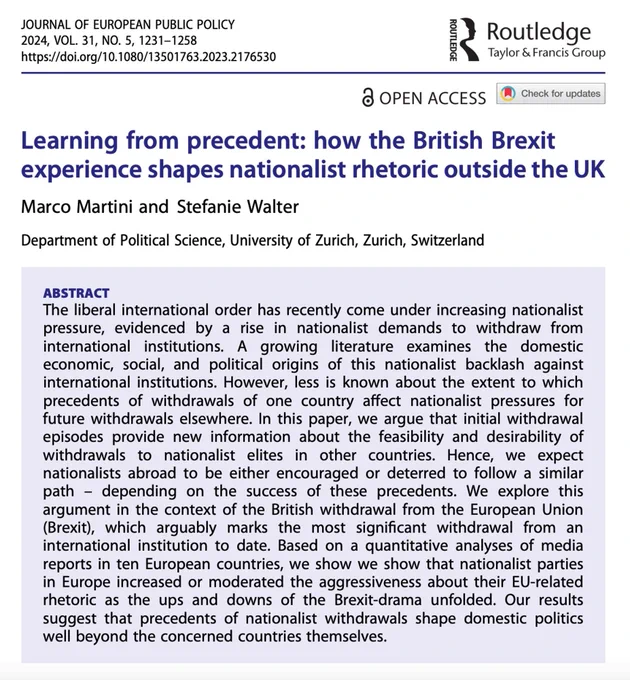 JOURNAL OF EUROPEAN PUBLIC POLICY
2024, VOL. 31, NO. 5, 1231–1258
https://doi.org/10.1080/13501763.2023.2176530

ROUTLEDGE Routledge
Taylor & Francis Group

OPEN ACCESS Check for updates

Learning from precedent: how the British Brexit experience shapes nationalist rhetoric outside the UK

Marco Martini and Stefanie Walter

Department of Political Science, University of Zurich, Zurich, Switzerland

ABSTRACT
The liberal international order has recently come under increasing nationalist pressure, evidenced by a rise in nationalist demands to withdraw from international institutions. A growing literature examines the domestic economic, social, and political origins of this nationalist backlash against international institutions. However, less is known about the extent to which precedents of withdrawals of one country affect nationalist pressures for future withdrawals elsewhere. In this paper, we argue that initial withdrawal episodes provide new information about the feasibility and desirability of withdrawals to nationalist elites in other countries. Hence, we expect nationalists abroad to be either encouraged or deterred to follow a similar path – depending on the success of these precedents. We explore this argument in the context of the British withdrawal from the European Union (Brexit), which arguably marks the most significant withdrawal from an international institution to date. Based on a quantitative analyses of media reports in ten European countries, we show we show that nationalist parties in Europe increased or moderated the aggressiveness about their EU-related rhetoric as the ups and downs of the Brexit-drama unfolded. Our results suggest that precedents of nationalist withdrawals shape domestic politics well beyond the concerned countries themselves.